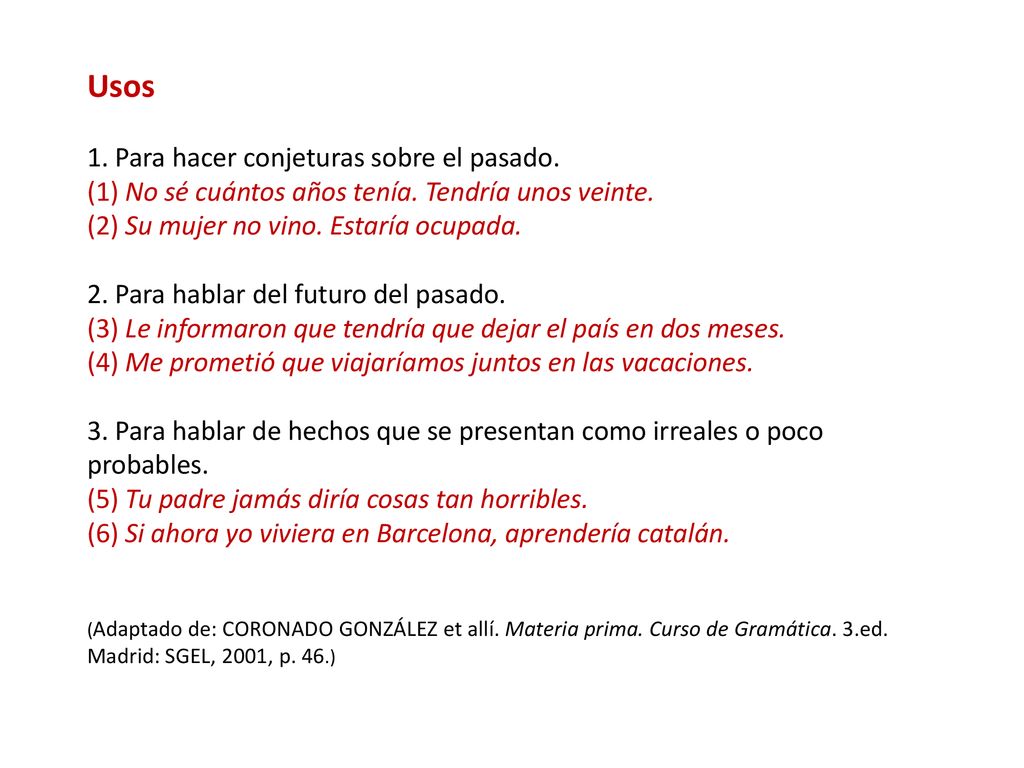 Usos

1. Para hacer conjeturas sobre el pasado.
(1) No sé cuántos años tenía. Tendría unos veinte.
(2) Su mujer no vino. Estaría ocupada.

2. Para hablar del futuro del pasado.
(3) Le informaron que tendría que dejar el país en dos meses.
(4) Me prometió que viajaríamos juntos en las vacaciones.

3. Para hablar de hechos que se presentan como irreales o poco probables.
(5) Tu padre jamás diría cosas tan horribles.
(6) Si ahora yo viviera en Barcelona, aprendería catalán.

(Adaptado de: CORONADO GONZÁLEZ et allí. Materia prima. Curso de Gramática. 3.ed. Madrid: SGEL, 2001, p. 46.)